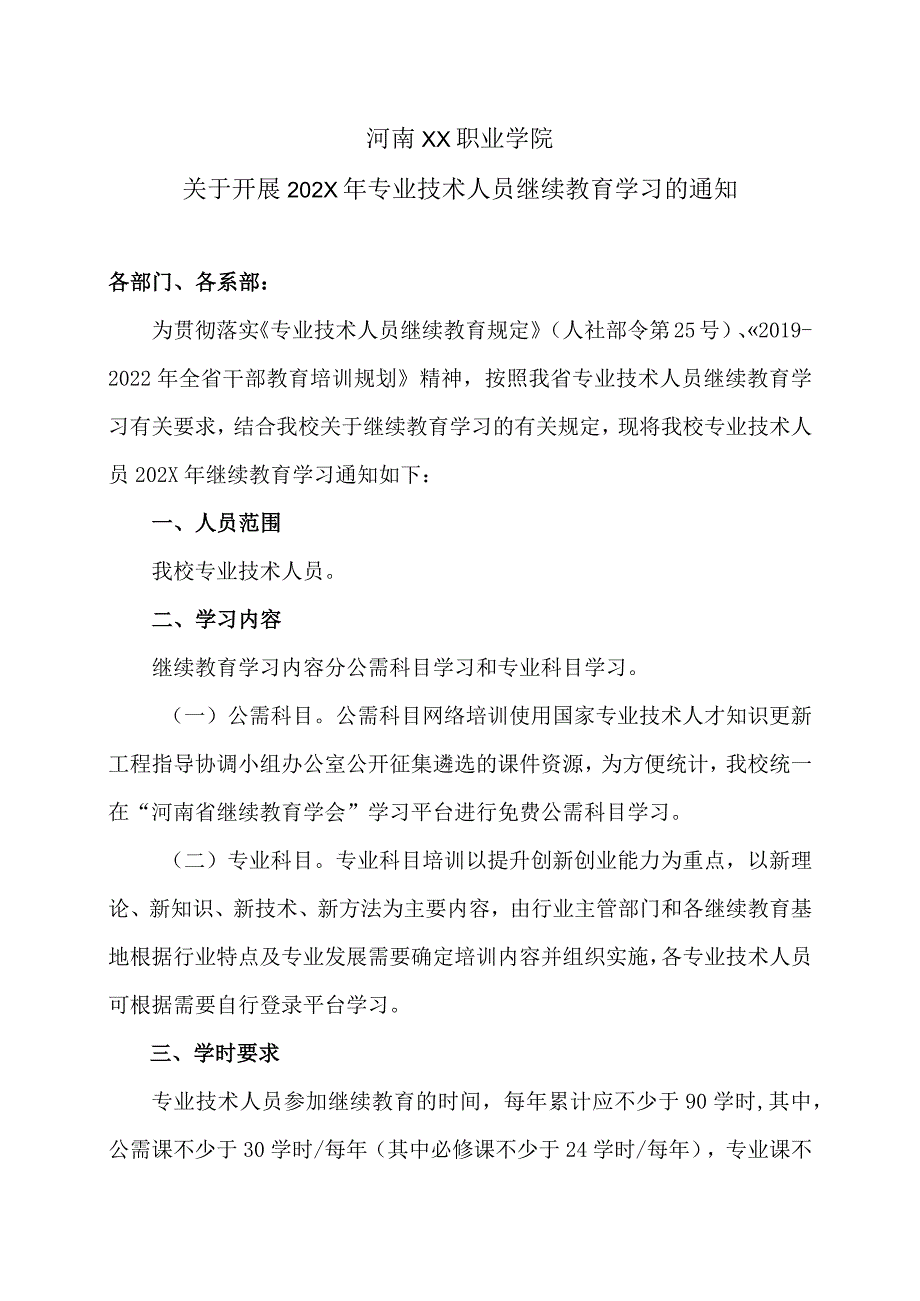 河南XX职业学院

关于开展202X年专业技术人员继续教育学习的通知

各部门、各系部：

为贯彻落实《专业技术人员继续教育规定》（人社部令第25号）、«2019-2022年全省干部教育培训规划》精神，按照我省专业技术人员继续教育学习有关要求，结合我校关于继续教育学习的有关规定，现将我校专业技术人员202X年继续教育学习通知如下：

一、人员范围

我校专业技术人员。

二、学习内容

继续教育学习内容分公需科目学习和专业科目学习。

（一）公需科目。公需科目网络培训使用国家专业技术人才知识更新工程指导协调小组办公室公开征集遴选的课件资源，为方便统计，我校统一在“河南省继续教育学会”学习平台进行免费公需科目学习。

（二）专业科目。专业科目培训以提升创新创业能力为重点，以新理论、新知识、新技术、新方法为主要内容，由行业主管部门和各继续教育基地根据行业特点及专业发展需要确定培训内容并组织实施，各专业技术人员可根据需要自行登录平台学习。

三、学时要求

专业技术人员参加继续教育的时间，每年累计应不少于90学时,其中，公需课不少于30学时/每年（其中必修课不少于24学时/每年），专业课不